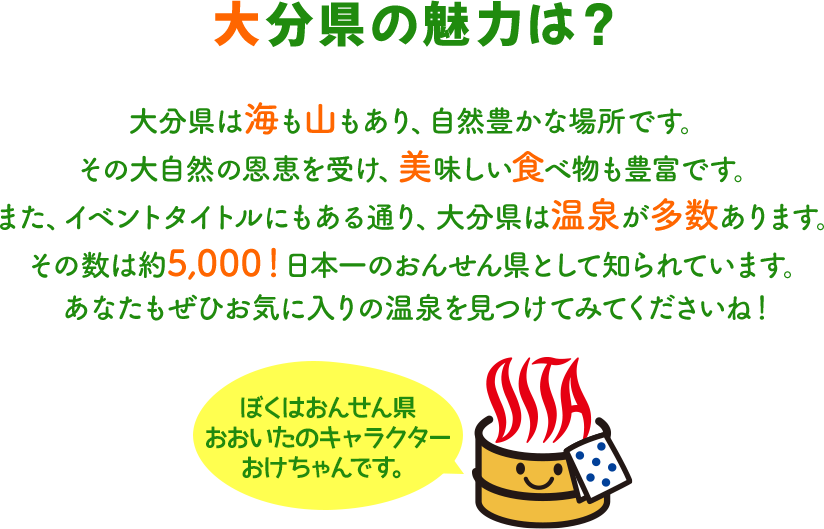 大分県の魅力は？

大分県は海も山もあり、自然豊かな場所です。
その大自然の恩恵を受け、美味しい食べ物も豊富です。
また、イベントタイトルにもある通り、大分県は温泉が多数あります。
その数は約5,000！日本一のおんせん県として知られています。
あなたもぜひお気に入りの温泉を見つけてみてくださいね！

ぼくはおんせん県
おおいたのキャラクター
おけちゃんです。

OITA